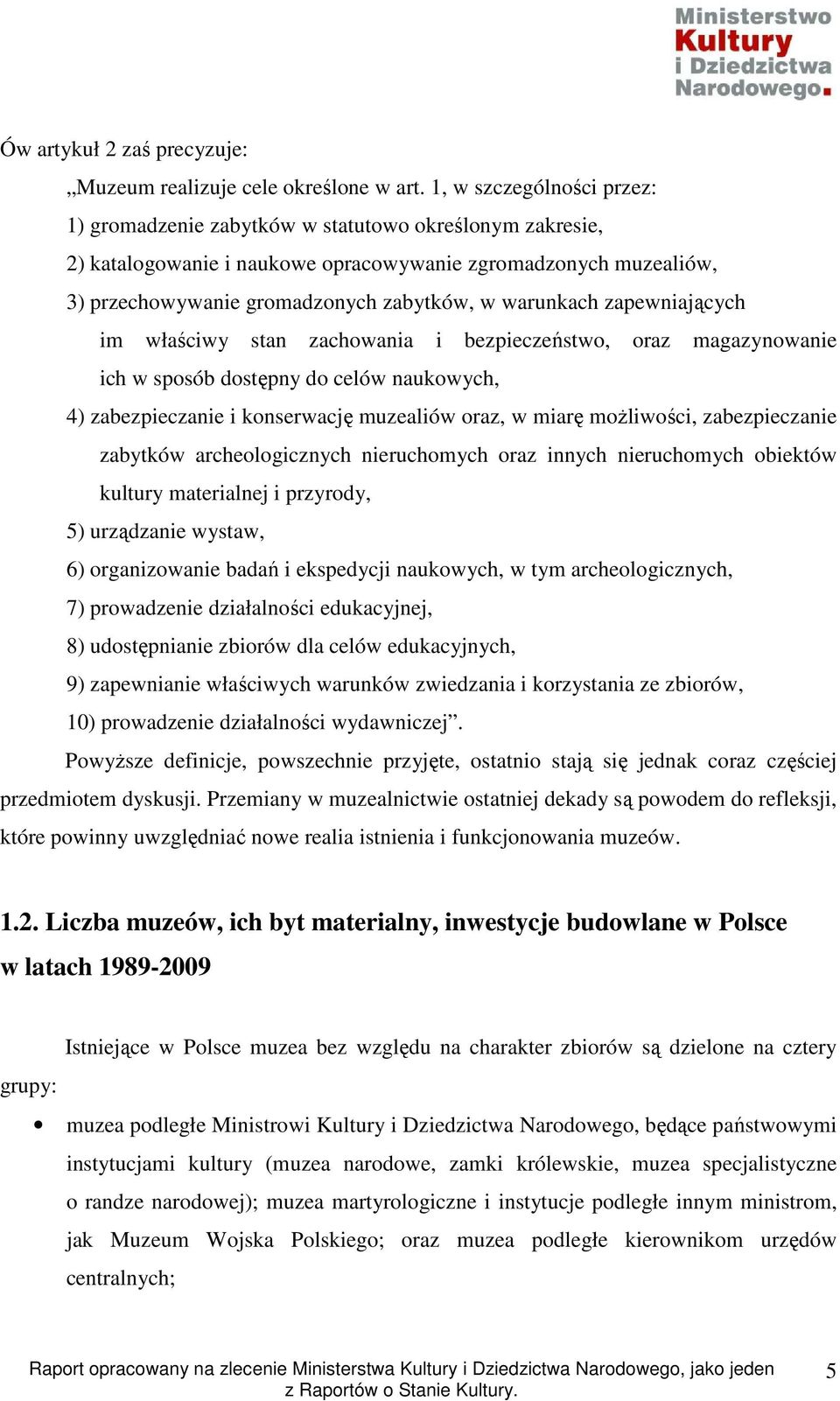 Ministerstwo Kultury i Dziedzictwa Narodowego.

Ów artykuł 2 zaś precyzuje:

„Muzeum realizuje cele określone w art. 1, w szczególności przez:

1) gromadzenie zabytków w statutowo określonym zakresie,

2) katalogowanie i naukowe opracowywanie zgromadzonych muzealiów,

3) przechowywanie gromadzonych zabytków, w warunkach zapewniających im właściwy stan zachowania i bezpieczeństwo, oraz magazynowanie ich w sposób dostępny do celów naukowych,

4) zabezpieczanie i konserwację muzealiów oraz, w miarę możliwości, zabezpieczanie zabytków archeologicznych nieruchomych oraz innych nieruchomych obiektów kultury materialnej i przyrody,

5) urządzanie wystaw,

6) organizowanie badań i ekspedycji naukowych, w tym archeologicznych,

7) prowadzenie działalności edukacyjnej,

8) udostępnianie zbiorów dla celów edukacyjnych,

9) zapewnianie właściwych warunków zwiedzania i korzystania ze zbiorów,

10) prowadzenie działalności wydawniczej”.

Powyższe definicje, powszechnie przyjęte, ostatnio stają się jednak coraz częściej przedmiotem dyskusji. Przemiany w muzealnictwie ostatniej dekady są powodem do refleksji, które powinny uwzględniać nowe realia istnienia i funkcjonowania muzeów.

1.2. Liczba muzeów, ich byt materialny, inwestycje budowlane w Polsce w latach 1989-2009

Istniejące w Polsce muzea bez względu na charakter zbiorów są dzielone na cztery grupy:

• muzea podległe Ministrowi Kultury i Dziedzictwa Narodowego, będące państwowymi instytucjami kultury (muzea narodowe, zamki królewskie, muzea specjalistyczne o randze narodowej); muzea martyrologiczne i instytucje podległe innym ministrom, jak Muzeum Wojska Polskiego; oraz muzea podległe kierownikom urzędów centralnych;

Raport opracowany na zlecenie Ministerstwa Kultury i Dziedzictwa Narodowego, jako jeden z Raportów o Stanie Kultury.

5